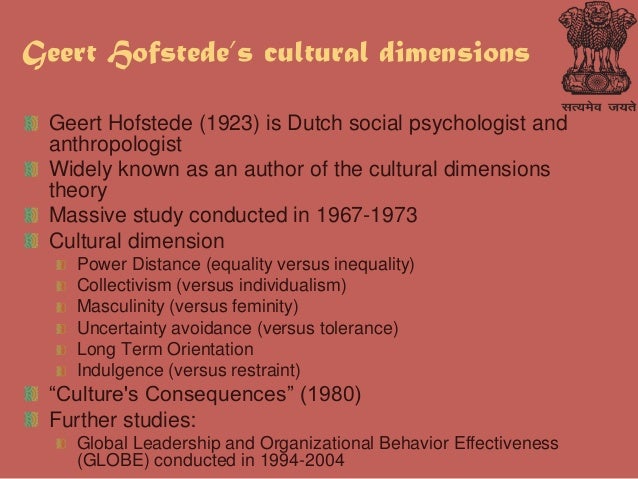 Geert Hofstede's cultural dimensions

सत्यमेव जयते

• Geert Hofstede (1923) is Dutch social psychologist and anthropologist
• Widely known as an author of the cultural dimensions theory
• Massive study conducted in 1967-1973
• Cultural dimension
  • Power Distance (equality versus inequality)
  • Collectivism (versus individualism)
  • Masculinity (versus feminity)
  • Uncertainty avoidance (versus tolerance)
  • Long Term Orientation
  • Indulgence (versus restraint)
• "Culture's Consequences" (1980)
• Further studies:
  • Global Leadership and Organizational Behavior Effectiveness (GLOBE) conducted in 1994-2004